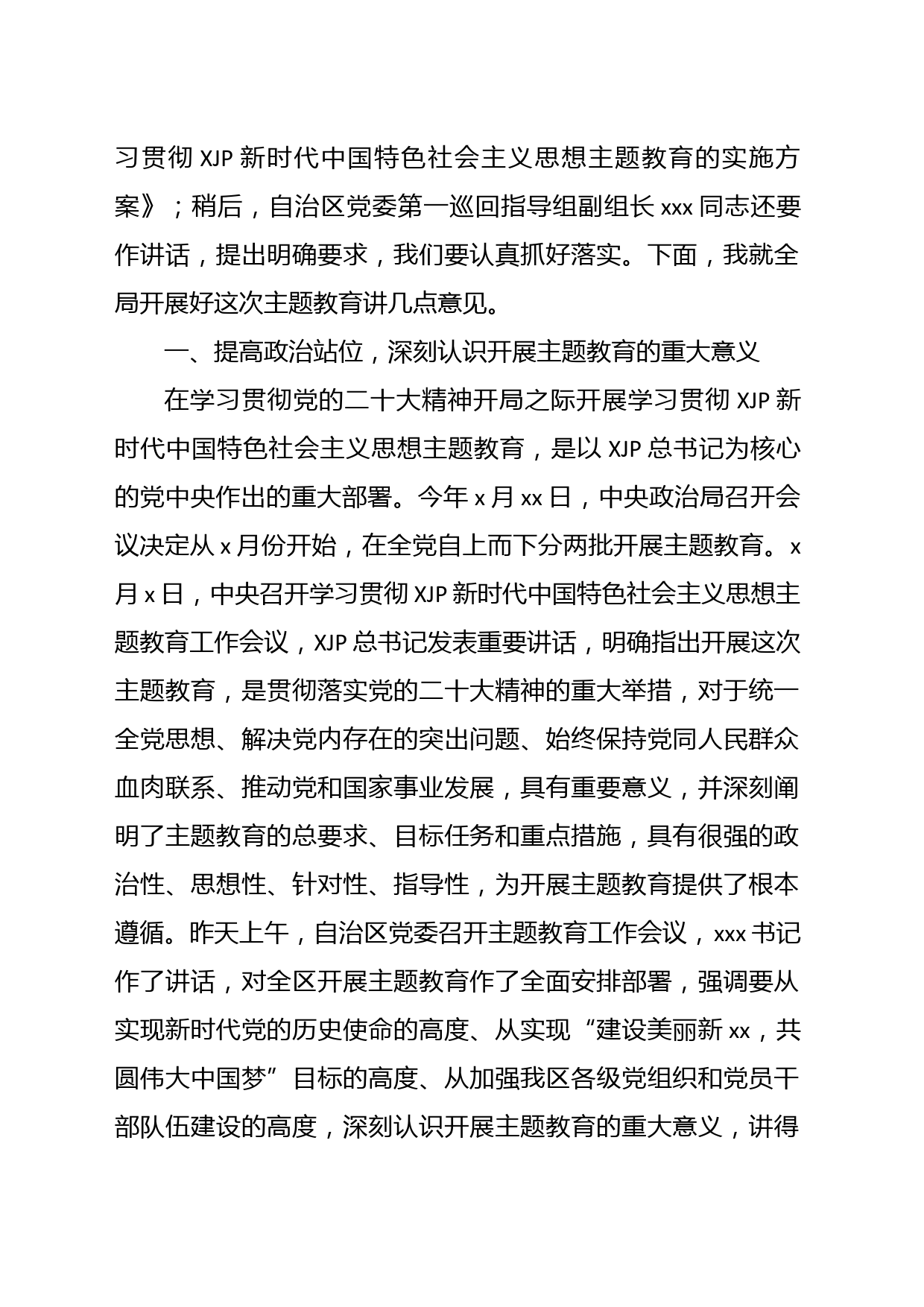 习贯彻 XJP 新时代中国特色社会主义思想主题教育的实施方案》；稍后，自治区党委第一巡回指导组副组长 xxx 同志还要作讲话，提出明确要求，我们要认真抓好落实。下面，我就全局开展好这次主题教育讲几点意见。

一、提高政治站位，深刻认识开展主题教育的重大意义

在学习贯彻党的二十大精神开局之际开展学习贯彻 XJP 新时代中国特色社会主义思想主题教育，是以 XJP 总书记为核心的党中央作出的重大部署。今年 x 月 xx 日，中央政治局召开会议决定从 x 月份开始，在全党自上而下分两批开展主题教育。x 月 x 日，中央召开学习贯彻 XJP 新时代中国特色社会主义思想主题教育工作会议，XJP 总书记发表重要讲话，明确指出开展这次主题教育，是贯彻落实党的二十大精神的重大举措，对于统一全党思想、解决党内存在的突出问题、始终保持党同人民群众血肉联系、推动党和国家事业发展，具有重要意义，并深刻阐明了主题教育的总要求、目标任务和重点措施，具有很强的政治性、思想性、针对性、指导性，为开展主题教育提供了根本遵循。昨天上午，自治区党委召开主题教育工作会议，xxx 书记作了讲话，对全区开展主题教育作了全面安排部署，强调要从实现新时代党的历史使命的高度、从实现“建设美丽新 xx，共圆伟大中国梦”目标的高度、从加强我区各级党组织和党员干部队伍建设的高度，深刻认识开展主题教育的重大意义，讲得